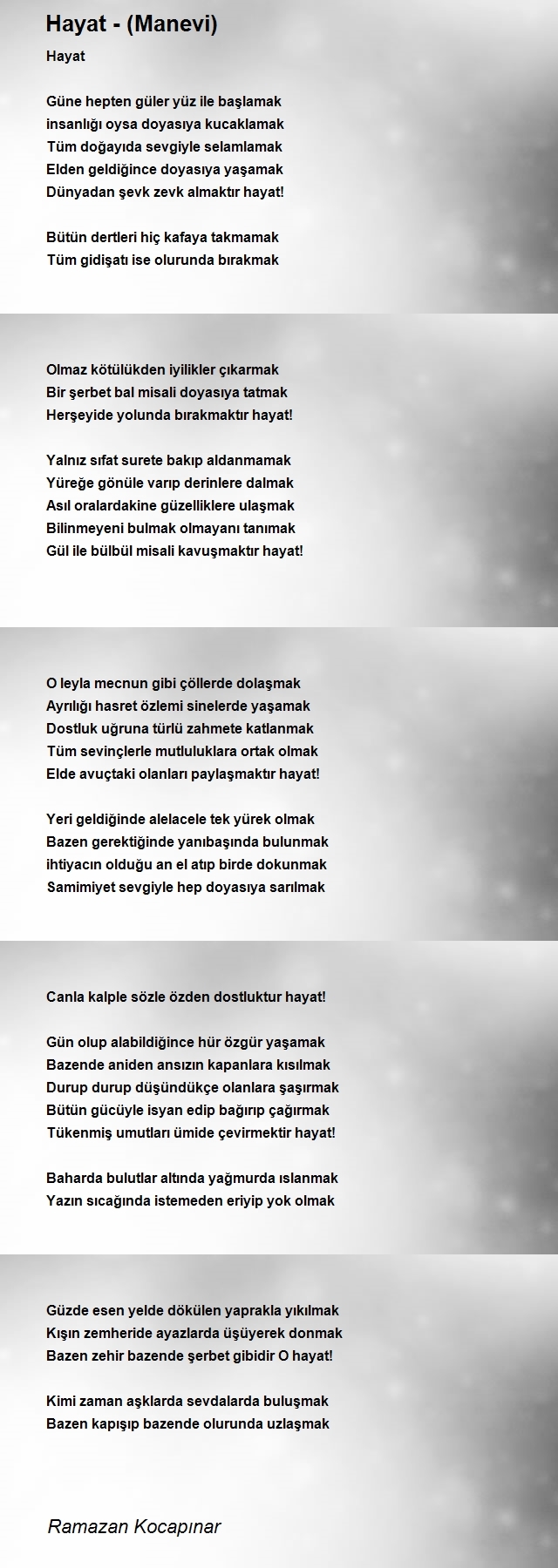 Hayat - (Manevi)

Hayat

Güne hepten güler yüz ile başlamak
insanlığı oysa doyasıya kucaklamak
Tüm doğayıda sevgiyle selamlamak
Elden geldiğince doyasıya yaşamak
Dünyadan şevk zevk almaktır hayat!

Bütün dertleri hiç kafaya takmamak
Tüm gidişatı ise olurunda bırakmak

Olmaz kötülükden iyilikler çıkarmak
Bir şerbet bal misali doyasıya tatmak
Herşeyide yolunda bırakmaktır hayat!

Yalnız sıfat surete bakıp aldanmamak
Yüreğe gönüle varıp derinlere dalmak
Asıl oralardakine güzelliklere ulaşmak
Bilinmeyeni bulmak olmayanı tanımak
Gül ile bülbül misali kavuşmaktır hayat!

O leyla mecnun gibi çöllerde dolaşmak
Ayrılığı hasret özlemi sinelerde yaşamak
Dostluk uğruna türlü zahmete katlanmak
Tüm sevinçlerle mutluluklara ortak olmak
Elde avuçtaki olanları paylaşmaktır hayat!

Yeri geldiğinde alelacele tek yürek olmak
Bazen gerektiğinde yanıbaşında bulunmak
ihtiyacın olduğu an el atıp birde dokunmak
Samimiyet sevgiyle hep doyasıya sarılmak

Canla kalple sözle özden dostluktur hayat!

Gün olup alabildiğince hür özgür yaşamak
Bazende aniden ansızın kapanlara kısılmak
Durup durup düşündükçe olanlara şaşırmak
Bütün gücüyle isyan edip bağırıp çağırmak
Tükenmiş umutları ümide çevirmektir hayat!

Baharda bulutlar altında yağmurda ıslanmak
Yazın sıcağında istemeden eriyip yok olmak

Güzde esen yelde dökülen yaprakla yıkılmak
Kışın zemheride ayazlarda üşüyerek donmak
Bazen zehir bazende şerbet gibidir O hayat!

Kimi zaman aşklarda sevdalarda buluşmak
Bazen kapışıp bazende olurunda uzlaşmak

Ramazan Kocapınar